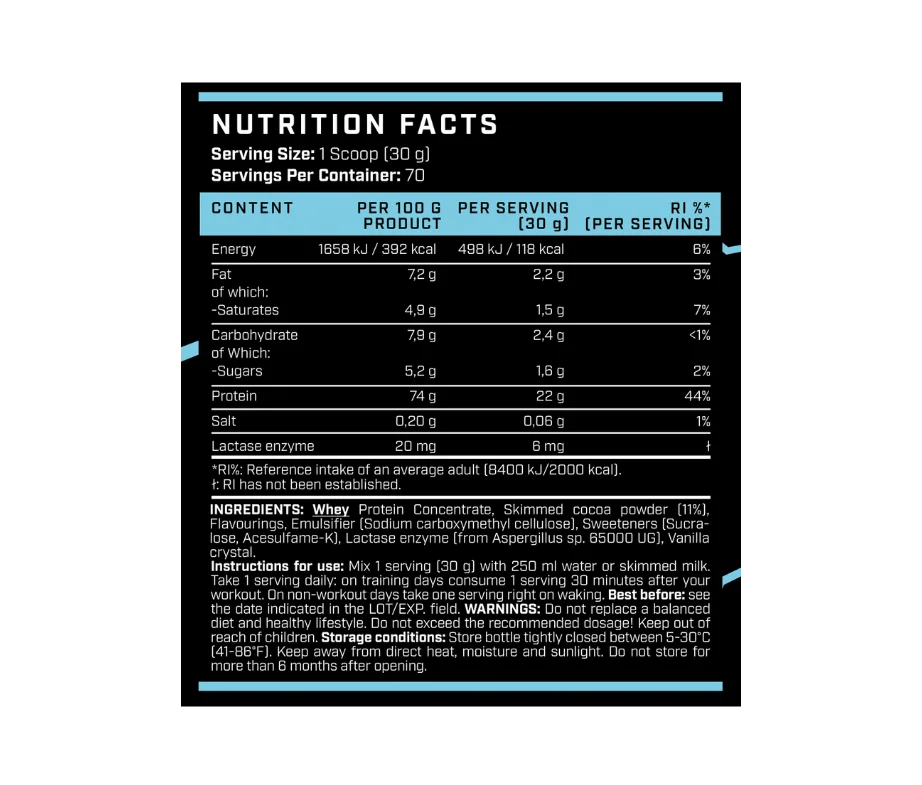 NUTRITION FACTS

Serving Size: 1 Scoop (30 g)
Servings Per Container: 70

| CONTENT | PER 100 G PRODUCT | PER SERVING (30 g) | RI %* (PER SERVING) |
|---|---|---|---|
| Energy | 1658 kJ / 392 kcal | 498 kJ / 118 kcal | 6% |
| Fat | 7,2 g | 2,2 g | 3% |
| of which: | | | |
| -Saturates | 4,9 g | 1,5 g | 7% |
| Carbohydrate | 7,9 g | 2,4 g | <1% |
| of Which: | | | |
| -Sugars | 5,2 g | 1,6 g | 2% |
| Protein | 74 g | 22 g | 44% |
| Salt | 0,20 g | 0,06 g | 1% |
| Lactase enzyme | 20 mg | 6 mg | ł |

*RI%: Reference intake of an average adult (8400 kJ/2000 kcal).
ł: RI has not been established.

INGREDIENTS: Whey Protein Concentrate, Skimmed cocoa powder (11%), Flavourings, Emulsifier (Sodium carboxymethyl cellulose), Sweeteners (Sucralose, Acesulfame-K), Lactase enzyme (from Aspergillus sp. 65000 UG), Vanilla crystal.

Instructions for use: Mix 1 serving (30 g) with 250 ml water or skimmed milk. Take 1 serving daily: on training days consume 1 serving 30 minutes after your workout. On non-workout days take one serving right on waking. Best before: see the date indicated in the LOT/EXP. field. WARNINGS: Do not replace a balanced diet and healthy lifestyle. Do not exceed the recommended dosage! Keep out of reach of children. Storage conditions: Store bottle tightly closed between 5-30°C (41-86°F). Keep away from direct heat, moisture and sunlight. Do not store for more than 6 months after opening.